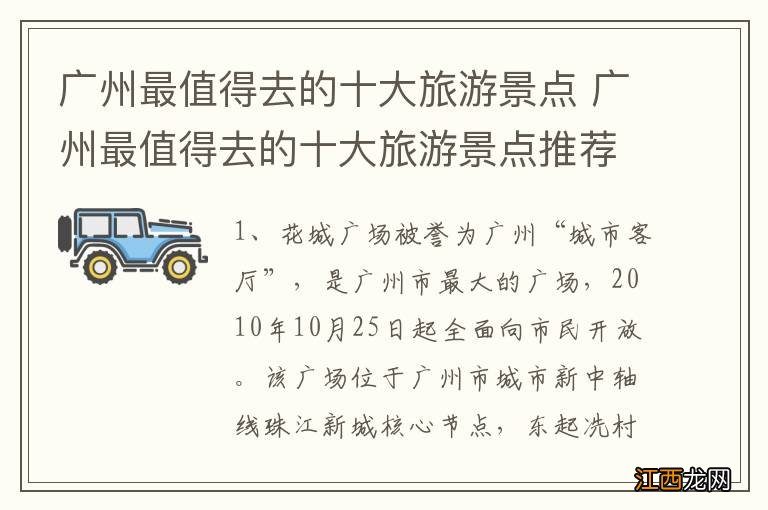 广州最值得去的十大旅游景点 广州最值得去的十大旅游景点推荐

1、花城广场被誉为广州“城市客厅”，是广州市最大的广场，2010年10月25日起全面向市民开放。该广场位于广州市城市新中轴线珠江新城核心节点，东起冼村

江西龙网